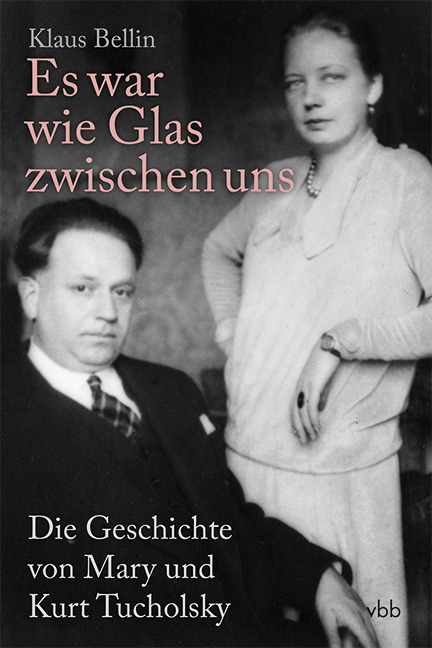 Klaus Bellin

Es war wie Glas zwischen uns

Die Geschichte von Mary und Kurt Tucholsky

vbb